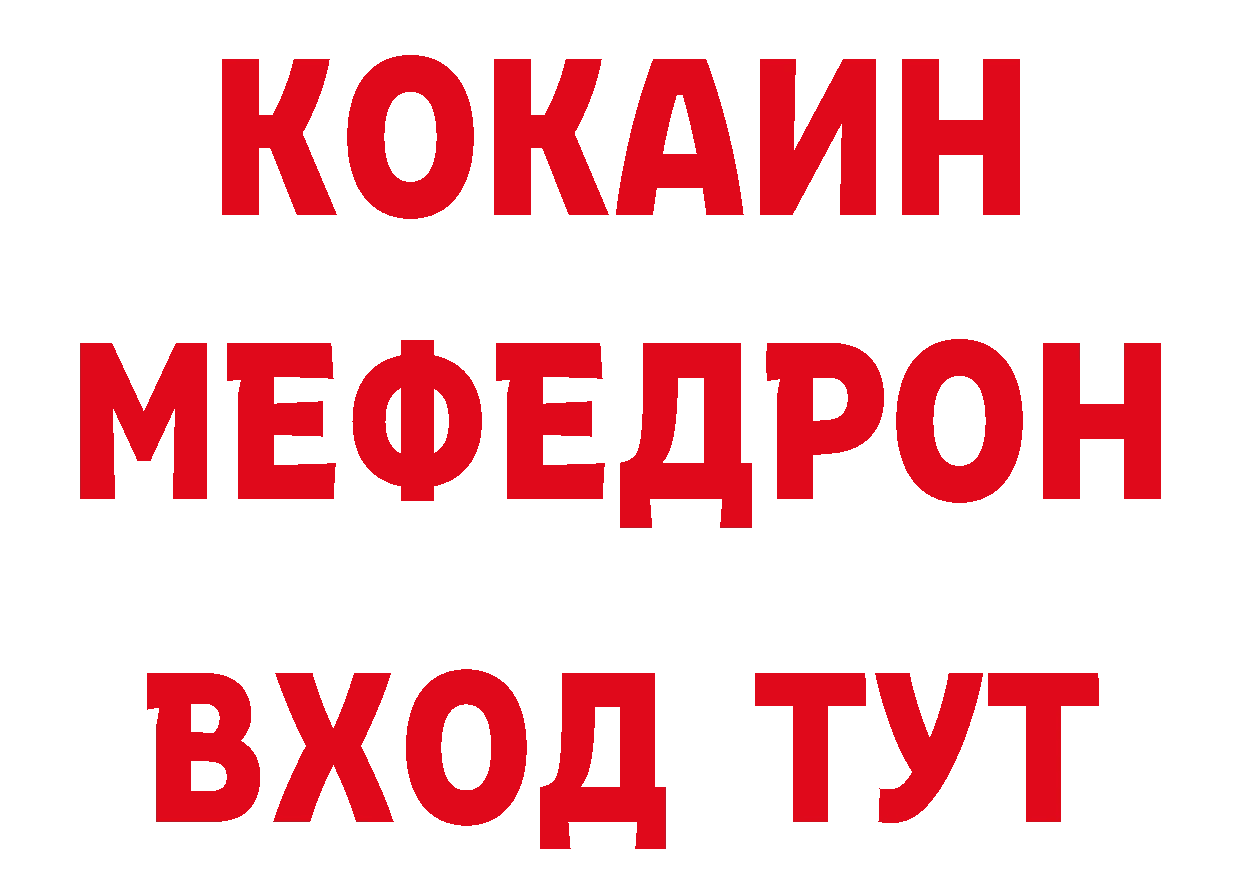 КОКАИН
МЕФЕДРОН
ВХОД ТУТ